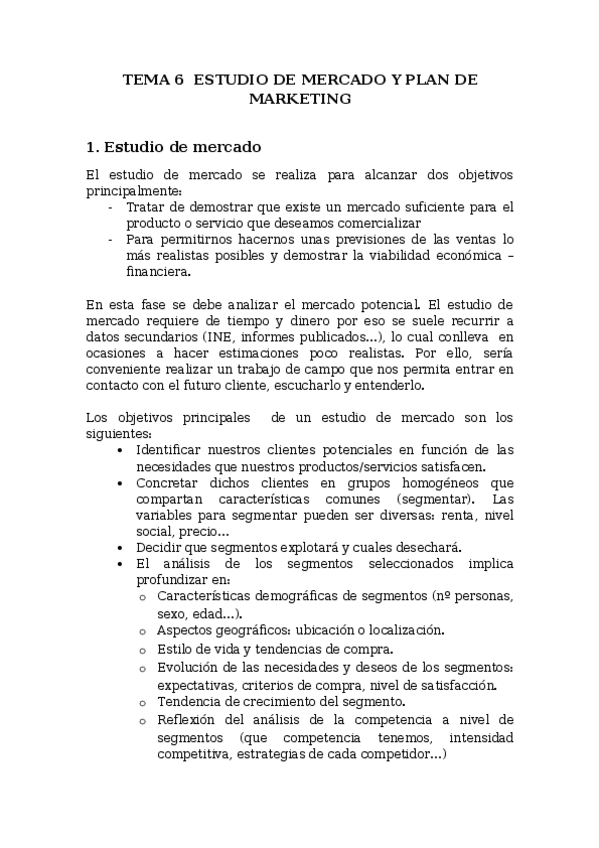 TEMA 6 ESTUDIO DE MERCADO Y PLAN DE MARKETING

1. Estudio de mercado

El estudio de mercado se realiza para alcanzar dos objetivos principalmente:
- Tratar de demostrar que existe un mercado suficiente para el producto o servicio que deseamos comercializar
- Para permitirnos hacernos unas previsiones de las ventas lo más realistas posibles y demostrar la viabilidad económica – financiera.

En esta fase se debe analizar el mercado potencial. El estudio de mercado requiere de tiempo y dinero por eso se suele recurrir a datos secundarios (INE, informes publicados...), lo cual conlleva en ocasiones a hacer estimaciones poco realistas. Por ello, sería conveniente realizar un trabajo de campo que nos permita entrar en contacto con el futuro cliente, escucharlo y entenderlo.

Los objetivos principales de un estudio de mercado son los siguientes:
• Identificar nuestros clientes potenciales en función de las necesidades que nuestros productos/servicios satisfacen.
• Concretar dichos clientes en grupos homogéneos que compartan características comunes (segmentar). Las variables para segmentar pueden ser diversas: renta, nivel social, precio...
• Decidir que segmentos explotará y cuales desechará.
• El análisis de los segmentos seleccionados implica profundizar en:
o Características demográficas de segmentos (nº personas, sexo, edad...).
o Aspectos geográficos: ubicación o localización.
o Estilo de vida y tendencias de compra.
o Evolución de las necesidades y deseos de los segmentos: expectativas, criterios de compra, nivel de satisfacción.
o Tendencia de crecimiento del segmento.
o Reflexión del análisis de la competencia a nivel de segmentos (que competencia tenemos, intensidad competitiva, estrategias de cada competidor...)